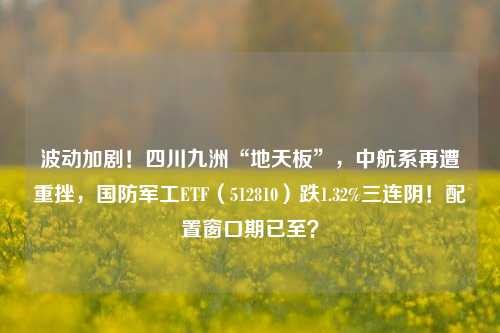 波动加剧！四川九洲“地天板”，中航系再遭重挫，国防军工ETF（512810）跌1.32%三连阴！配置窗口期已至？